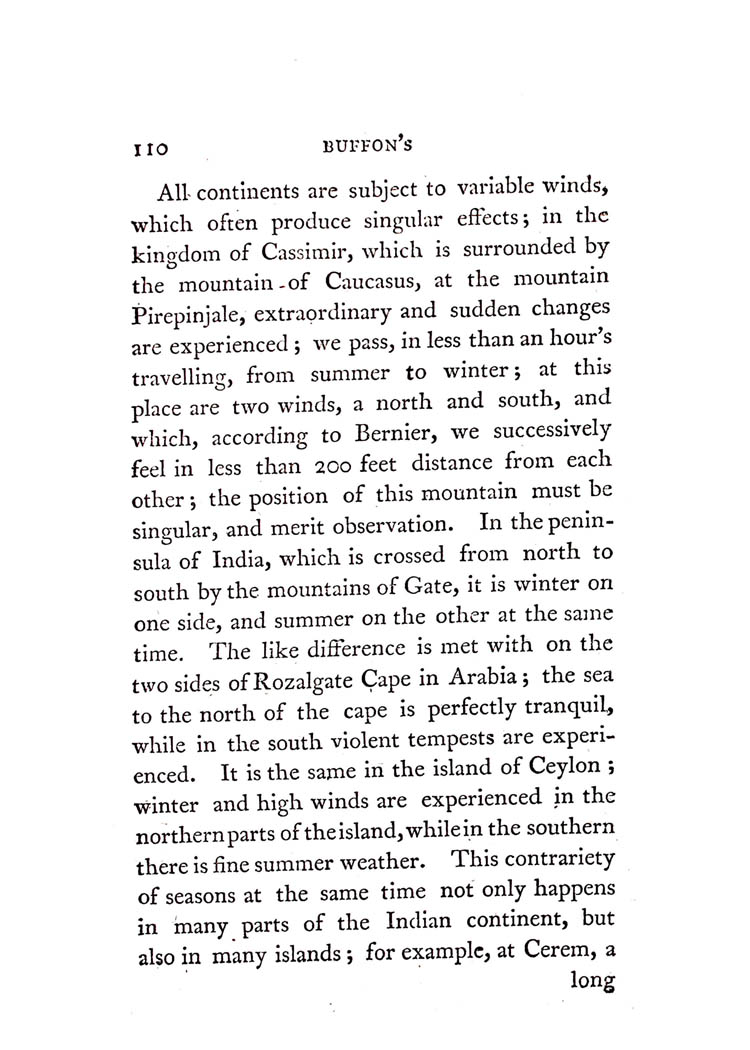 110 BUFFON'S

All continents are subject to variable winds, which often produce singular effects; in the kingdom of Cassimir, which is surrounded by the mountain of Caucasus, at the mountain Pirepinjale, extraordinary and sudden changes are experienced; we pass, in less than an hour's travelling, from summer to winter; at this place are two winds, a north and south, and which, according to Bernier, we successively feel in less than 200 feet distance from each other; the position of this mountain must be singular, and merit observation. In the peninsula of India, which is crossed from north to south by the mountains of Gate, it is winter on one side, and summer on the other at the same time. The like difference is met with on the two sides of Rozalgate Cape in Arabia; the sea to the north of the cape is perfectly tranquil, while in the south violent tempests are experienced. It is the same in the island of Ceylon; winter and high winds are experienced in the northern parts of the island, while in the southern there is fine summer weather. This contrariety of seasons at the same time not only happens in many parts of the Indian continent, but also in many islands; for example, at Cerem, a long